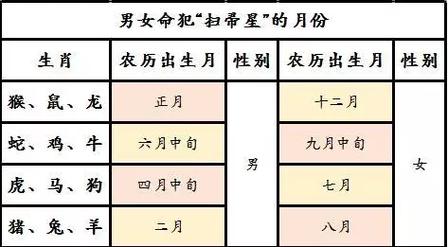 男女命犯“扫帚星”的月份

| 生肖 | 农历出生月 | 性别 | 农历出生月 | 性别 |
|---|---|---|---|---|
| 猴、鼠、龙 | 正月 | 男 | 十二月 | 女 |
| 蛇、鸡、牛 | 六月中旬 | 男 | 九月中旬 | 女 |
| 虎、马、狗 | 四月中旬 | 男 | 七月 | 女 |
| 猪、兔、羊 | 二月 | 男 | 八月 | 女 |